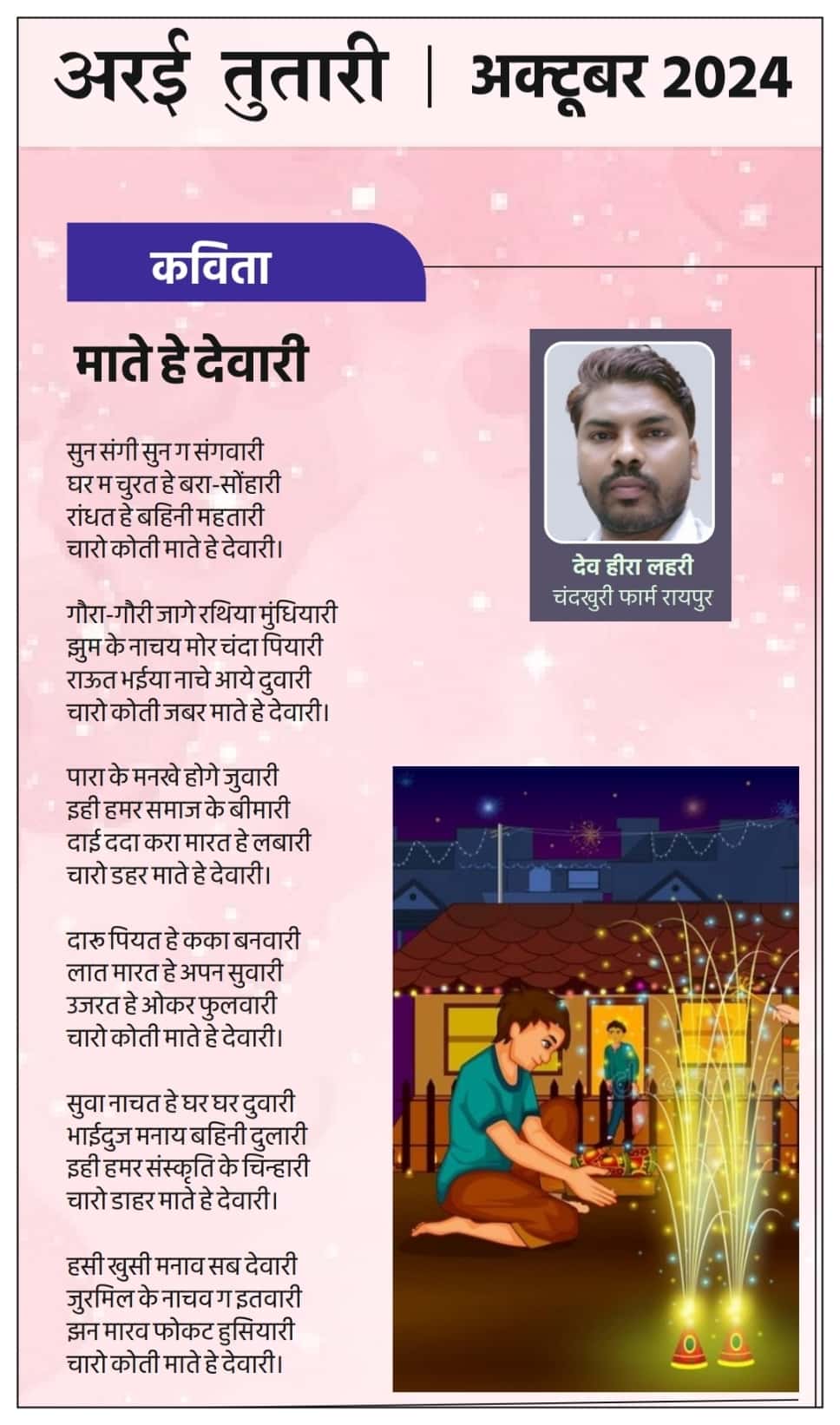 अरई तुतारी | अक्टूबर 2024

कविता

माते हे देवारी

सुन संगी सुन ग संगवारी
घर म चुरत हे बरा-सोंहारी
रांधत हे बहिनी महतारी
चारो कोती माते हे देवारी।

गौरा-गौरी जागे रथिया मुंधियारी
झुम के नाचय मोर चंदा पियारी
राऊत भईया नाचे आये दुवारी
चारो कोती जबर माते हे देवारी।

पारा के मनखे होगे जुवारी
इही हमर समाज के बीमारी
दाई ददा करा मारत हे लबारी
चारो डहर माते हे देवारी।

दारु पियत हे कका बनवारी
लात मारत हे अपन सुवारी
उजरत हे ओकर फुलवारी
चारो कोती माते हे देवारी।

सुवा नाचत हे घर घर दुवारी
भाईदुज मनाय बहिनी दुलारी
इही हमर संस्कृति के चिन्हारी
चारो डाहर माते हे देवारी।

हसी खुसी मनाव सब देवारी
जुरमिल के नाचव ग इतवारी
झन मारव फोकट हुसियारी
चारो कोती माते हे देवारी।

देव हीरा लहरी
चंदखुरी फार्म रायपुर